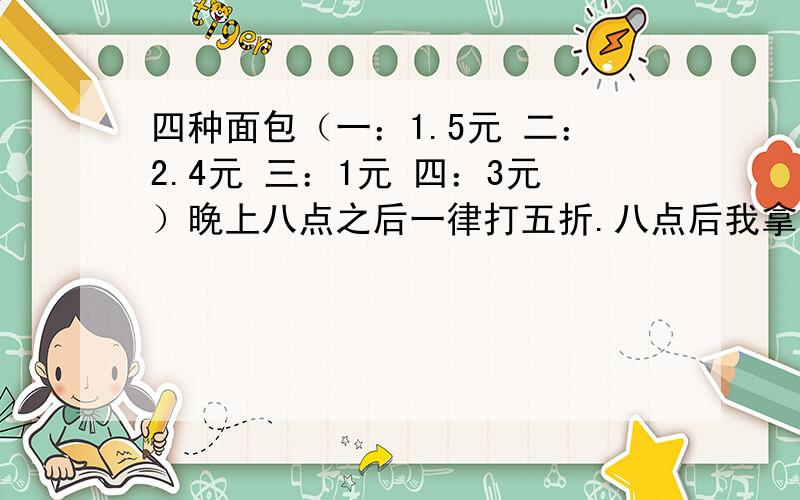 tiger

四种面包（一：1.5元 二：2.4元 三：1元 四：3元）晚上八点之后一律打五折.八点后我拿